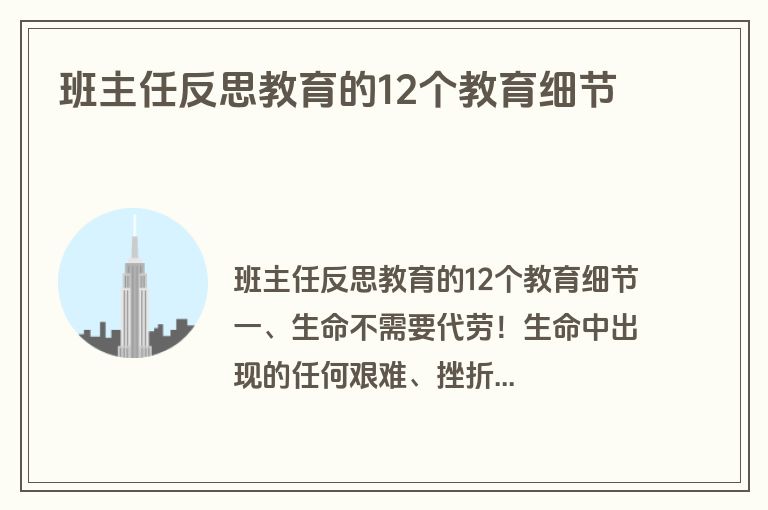 班主任反思教育的12个教育细节

班主任反思教育的12个教育细节 一、生命不需要代劳！生命中出现的任何艰难、挫折...